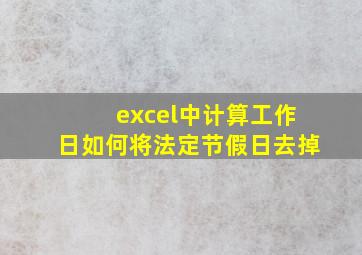 excel中计算工作日如何将法定节假日去掉